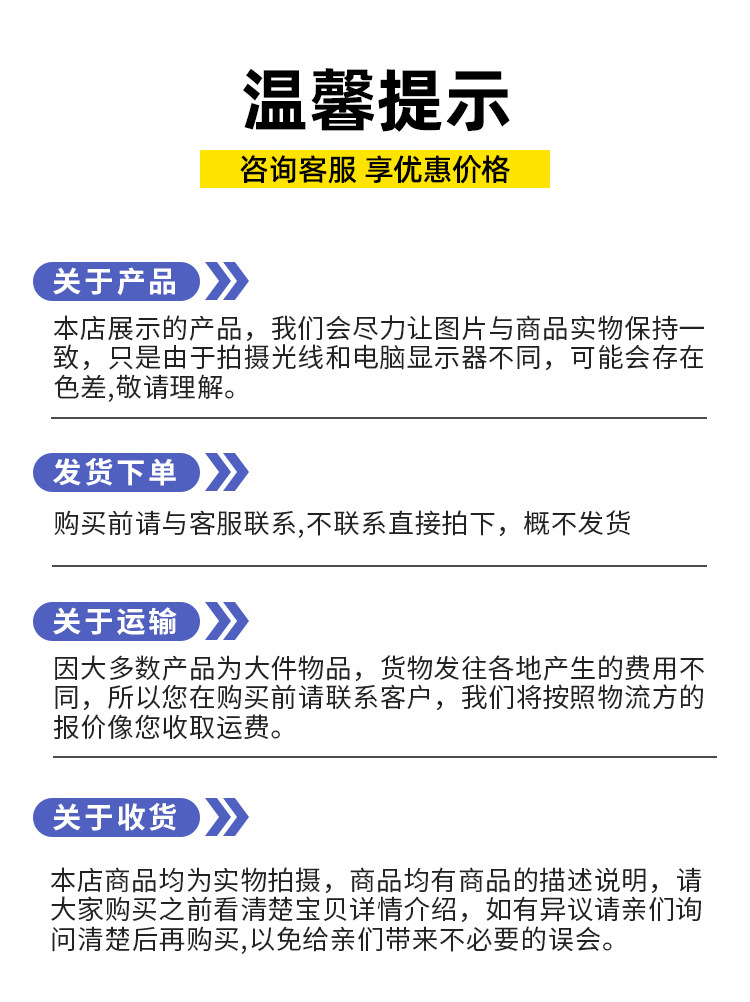 温馨提示

咨询客服 享优惠价格

关于产品

本店展示的产品，我们会尽力让图片与商品实物保持一致，只是由于拍摄光线和电脑显示器不同，可能会存在色差,敬请理解。

发货下单

购买前请与客服联系,不联系直接拍下，概不发货

关于运输

因大多数产品为大件物品，货物发往各地产生的费用不同，所以您在购买前请联系客户，我们将按照物流方的报价像您收取运费。

关于收货

本店商品均为实物拍摄，商品均有商品的描述说明，请大家购买之前看清楚宝贝详情介绍，如有异议请亲们询问清楚后再购买,以免给亲们带来不必要的误会。